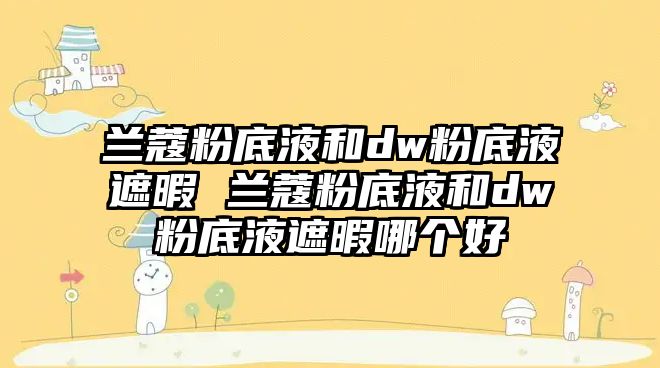 兰蔻粉底液和dw粉底液遮暇 兰蔻粉底液和dw粉底液遮暇哪个好